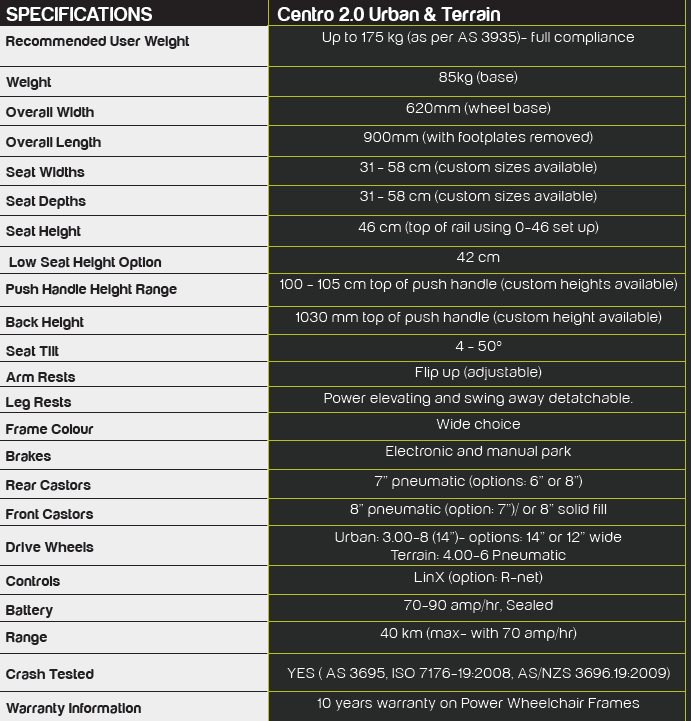 | SPECIFICATIONS | Centro 2.0 Urban & Terrain |
|---|---|
| Recommended User Weight | Up to 175 kg (as per AS 3935)- full compliance |
| Weight | 85kg (base) |
| Overall Width | 620mm (wheel base) |
| Overall Length | 900mm (with footplates removed) |
| Seat Widths | 31 - 58 cm (custom sizes available) |
| Seat Depths | 31 - 58 cm (custom sizes available) |
| Seat Height | 46 cm (top of rail using 0-46 set up) |
| Low Seat Height Option | 42 cm |
| Push Handle Height Range | 100 - 105 cm top of push handle (custom heights available) |
| Back Height | 1030 mm top of push handle (custom height available) |
| Seat Tilt | 4 - 50° |
| Arm Rests | Flip up (adjustable) |
| Leg Rests | Power elevating and swing away detatchable. |
| Frame Colour | Wide choice |
| Brakes | Electronic and manual park |
| Rear Castors | 7" pneumatic (options: 6" or 8") |
| Front Castors | 8" pneumatic (option: 7")/ or 8" solid fill |
| Drive Wheels | Urban: 3.00-8 (14")- options: 14" or 12" wide Terrain: 4.00-6 Pneumatic |
| Controls | LinX (option: R-net) |
| Battery | 70-90 amp/hr, Sealed |
| Range | 40 km (max- with 70 amp/hr) |
| Crash Tested | YES ( AS 3695, ISO 7176-19:2008, AS/NZS 3696.19:2009) |
| Warranty Information | 10 years warranty on Power Wheelchair Frames |